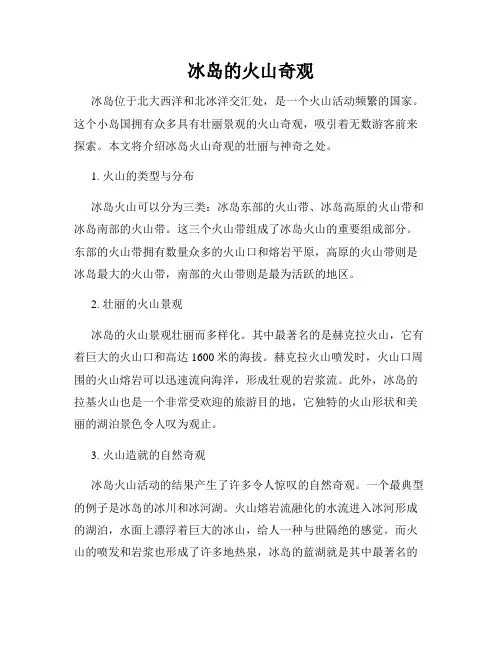 冰岛的火山奇观

冰岛位于北大西洋和北冰洋交汇处，是一个火山活动频繁的国家。这个小岛国拥有众多具有壮丽景观的火山奇观，吸引着无数游客前来探索。本文将介绍冰岛火山奇观的壮丽与神奇之处。

1. 火山的类型与分布

冰岛火山可以分为三类：冰岛东部的火山带、冰岛高原的火山带和冰岛南部的火山带。这三个火山带组成了冰岛火山的重要组成部分。东部的火山带拥有数量众多的火山口和熔岩平原，高原的火山带则是冰岛最大的火山带，南部的火山带则是最为活跃的地区。

2. 壮丽的火山景观

冰岛的火山景观壮丽而多样化。其中最著名的是赫克拉火山，它有着巨大的火山口和高达 1600 米的海拔。赫克拉火山喷发时，火山口周围的火山熔岩可以迅速流向海洋，形成壮观的岩浆流。此外，冰岛的拉基火山也是一个非常受欢迎的旅游目的地，它独特的火山形状和美丽的湖泊景色令人叹为观止。

3. 火山造就的自然奇观

冰岛火山活动的结果产生了许多令人惊叹的自然奇观。一个最典型的例子是冰岛的冰川和冰河湖。火山熔岩流融化的水流进入冰河形成的湖泊，水面上漂浮着巨大的冰山，给人一种与世隔绝的感觉。而火山的喷发和岩浆也形成了许多地热泉，冰岛的蓝湖就是其中最著名的